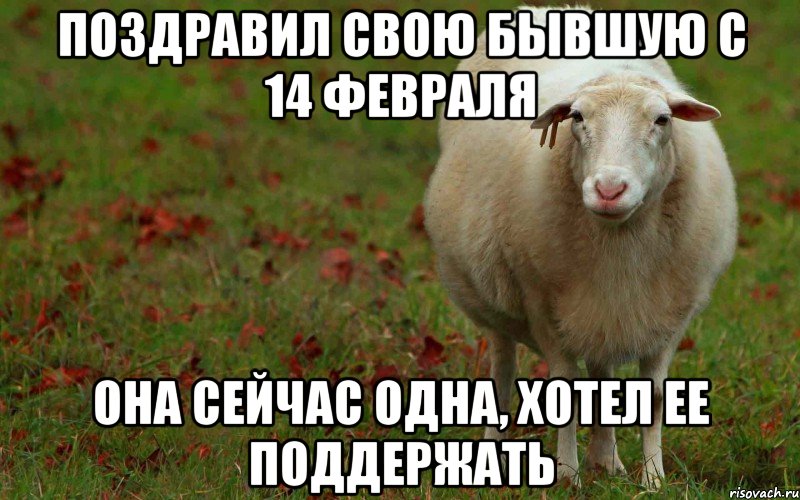 ПОЗДРАВИЛ СВОЮ БЫВШУЮ С 14 ФЕВРАЛЯ

ОНА СЕЙЧАС ОДНА, ХОТЕЛ ЕЕ ПОДДЕРЖАТЬ

risovach.ru